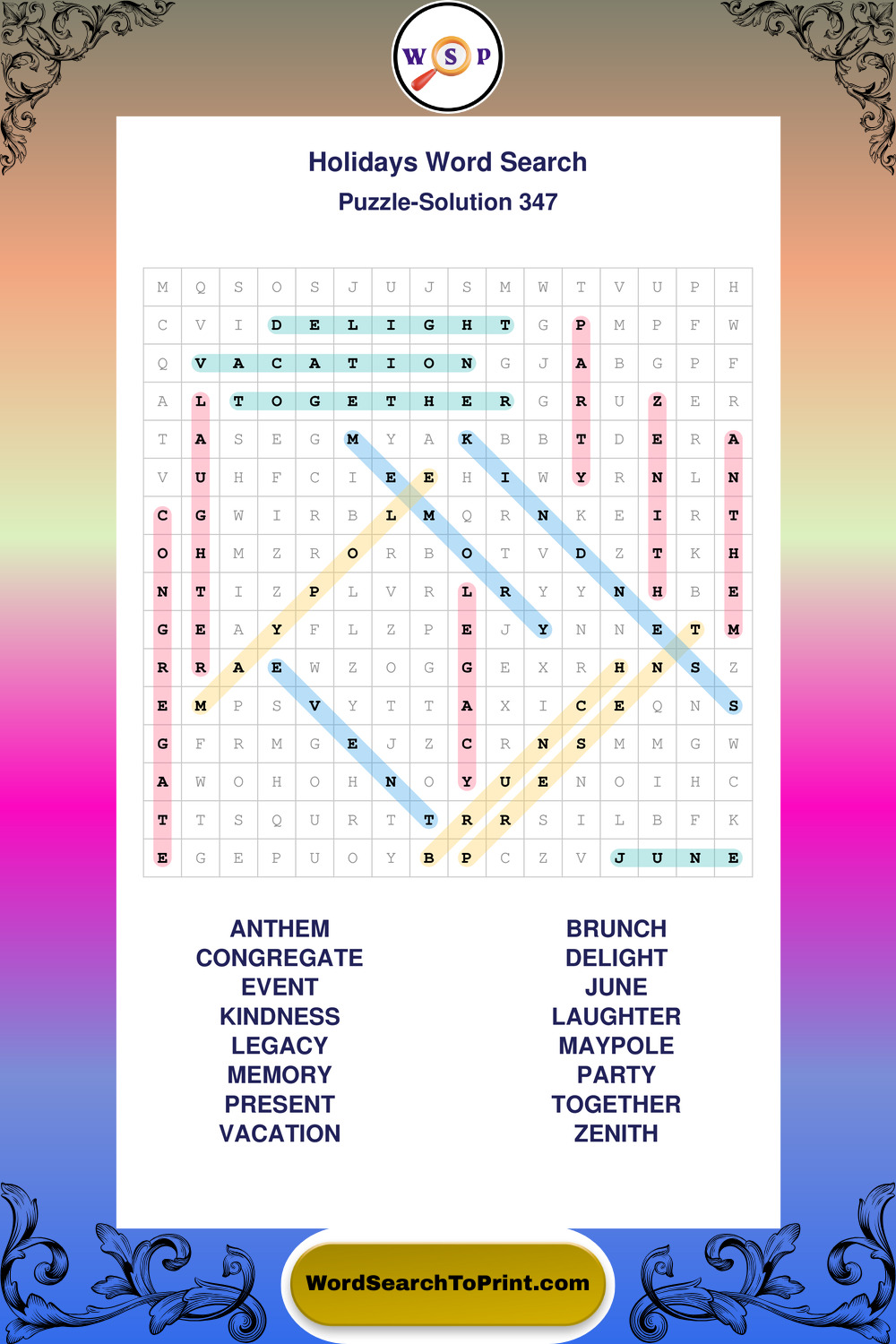 W S P

Holidays Word Search
Puzzle-Solution 347

| M | Q | S | O | S | J | U | J | S | M | W | T | V | U | P | H |
|---|---|---|---|---|---|---|---|---|---|---|---|---|---|---|---|
| C | V | I | D | E | L | I | G | H | T | G | P | M | P | F | W |
| Q | V | A | C | A | T | I | O | N | G | J | A | B | G | P | F |
| A | L | T | O | G | E | T | H | E | R | G | R | U | Z | E | R |
| T | A | S | E | G | M | Y | A | K | B | B | T | D | E | R | A |
| V | U | H | F | C | I | E | E | H | I | W | Y | R | N | L | N |
| C | G | W | I | R | B | L | M | Q | R | N | K | E | I | R | T |
| O | H | M | Z | R | O | R | B | O | T | V | D | Z | T | K | H |
| N | T | I | Z | P | L | V | R | L | R | Y | Y | N | H | B | E |
| G | E | A | Y | F | L | Z | P | E | J | Y | N | N | E | T | M |
| R | R | A | E | W | Z | O | G | G | E | X | R | H | N | S | Z |
| E | M | P | S | V | Y | T | T | A | X | I | C | E | Q | N | S |
| G | F | R | M | G | E | J | Z | C | R | N | S | M | M | G | W |
| A | W | O | H | O | H | N | O | Y | U | E | N | O | I | H | C |
| T | T | S | Q | U | R | T | T | R | R | S | I | L | B | F | K |
| E | G | E | P | U | O | Y | B | P | C | Z | V | J | U | N | E |

ANTHEM
CONGREGATE
EVENT
KINDNESS
LEGACY
MEMORY
PRESENT
VACATION

BRUNCH
DELIGHT
JUNE
LAUGHTER
MAYPOLE
PARTY
TOGETHER
ZENITH

WordSearchToPrint.com